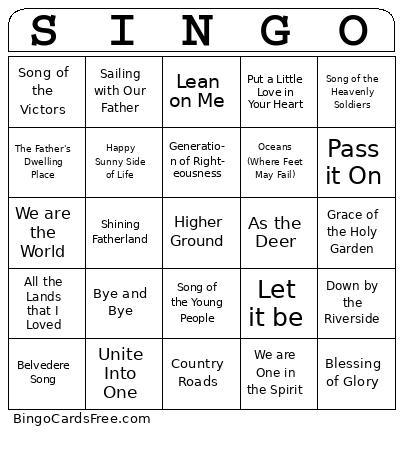 | S | I | N | G | O |
|---|---|---|---|---|
| Song of the Victors | Sailing with Our Father | Lean on Me | Put a Little Love in Your Heart | Song of the Heavenly Soldiers |
| The Father's Dwelling Place | Happy Sunny Side of Life | Generation of Righteousness | Oceans (Where Feet May Fail) | Pass it On |
| We are the World | Shining Fatherland | Higher Ground | As the Deer | Grace of the Holy Garden |
| All the Lands that I Loved | Bye and Bye | Song of the Young People | Let it be | Down by the Riverside |
| Belvedere Song | Unite Into One | Country Roads | We are One in the Spirit | Blessing of Glory |

BingoCardsFree.com